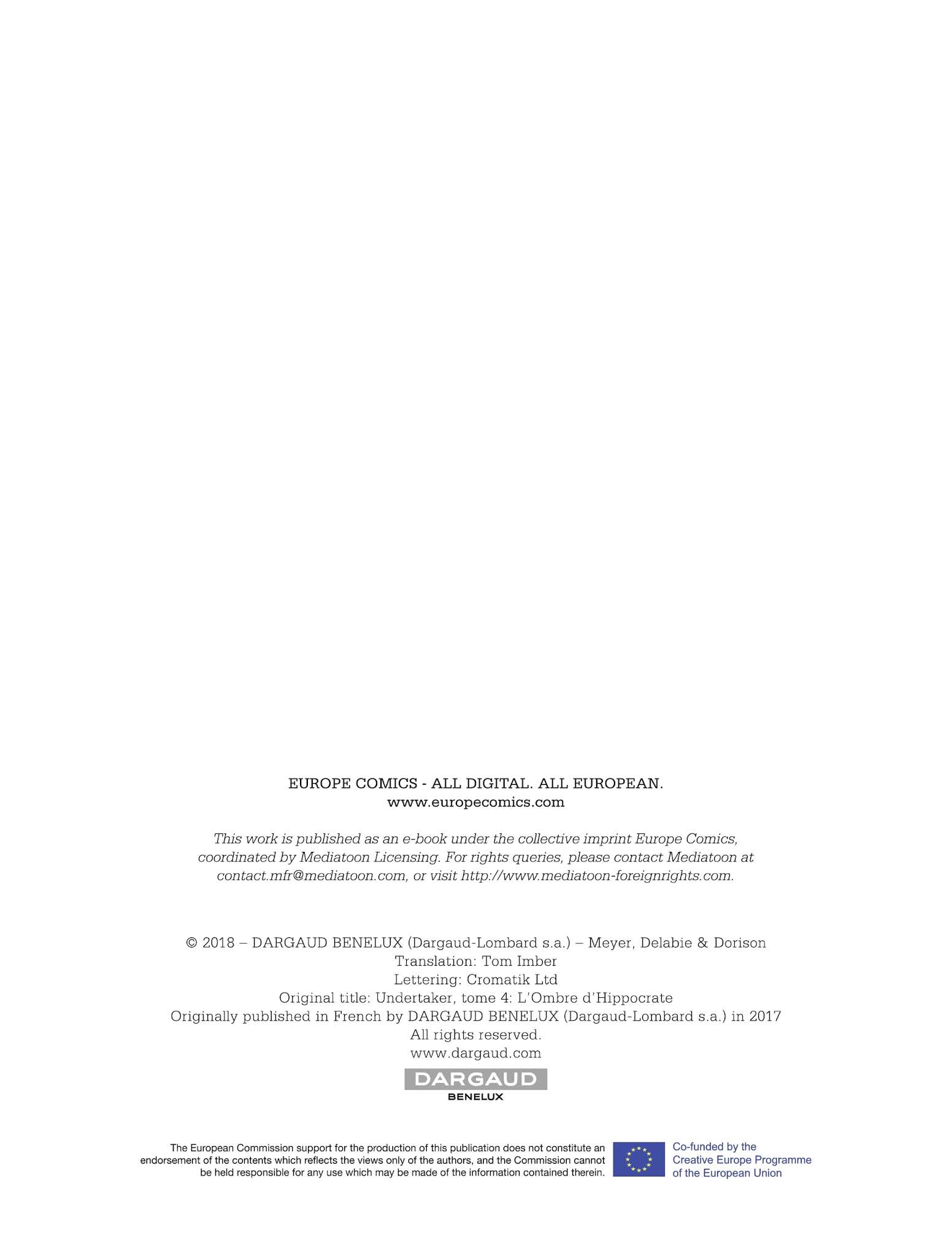 EUROPE COMICS - ALL DIGITAL. ALL EUROPEAN.
www.europecomics.com

This work is published as an e-book under the collective imprint Europe Comics, coordinated by Mediatoon Licensing. For rights queries, please contact Mediatoon at contact.mfr@mediatoon.com, or visit http://www.mediatoon-foreignrights.com.

© 2018 – DARGAUD BENELUX (Dargaud-Lombard s.a.) – Meyer, Delabie & Dorison
Translation: Tom Imber
Lettering: Cromatik Ltd
Original title: Undertaker, tome 4: L'Ombre d'Hippocrate
Originally published in French by DARGAUD BENELUX (Dargaud-Lombard s.a.) in 2017
All rights reserved.
www.dargaud.com

DARGAUD
BENELUX

The European Commission support for the production of this publication does not constitute an endorsement of the contents which reflects the views only of the authors, and the Commission cannot be held responsible for any use which may be made of the information contained therein.

Co-funded by the Creative Europe Programme of the European Union